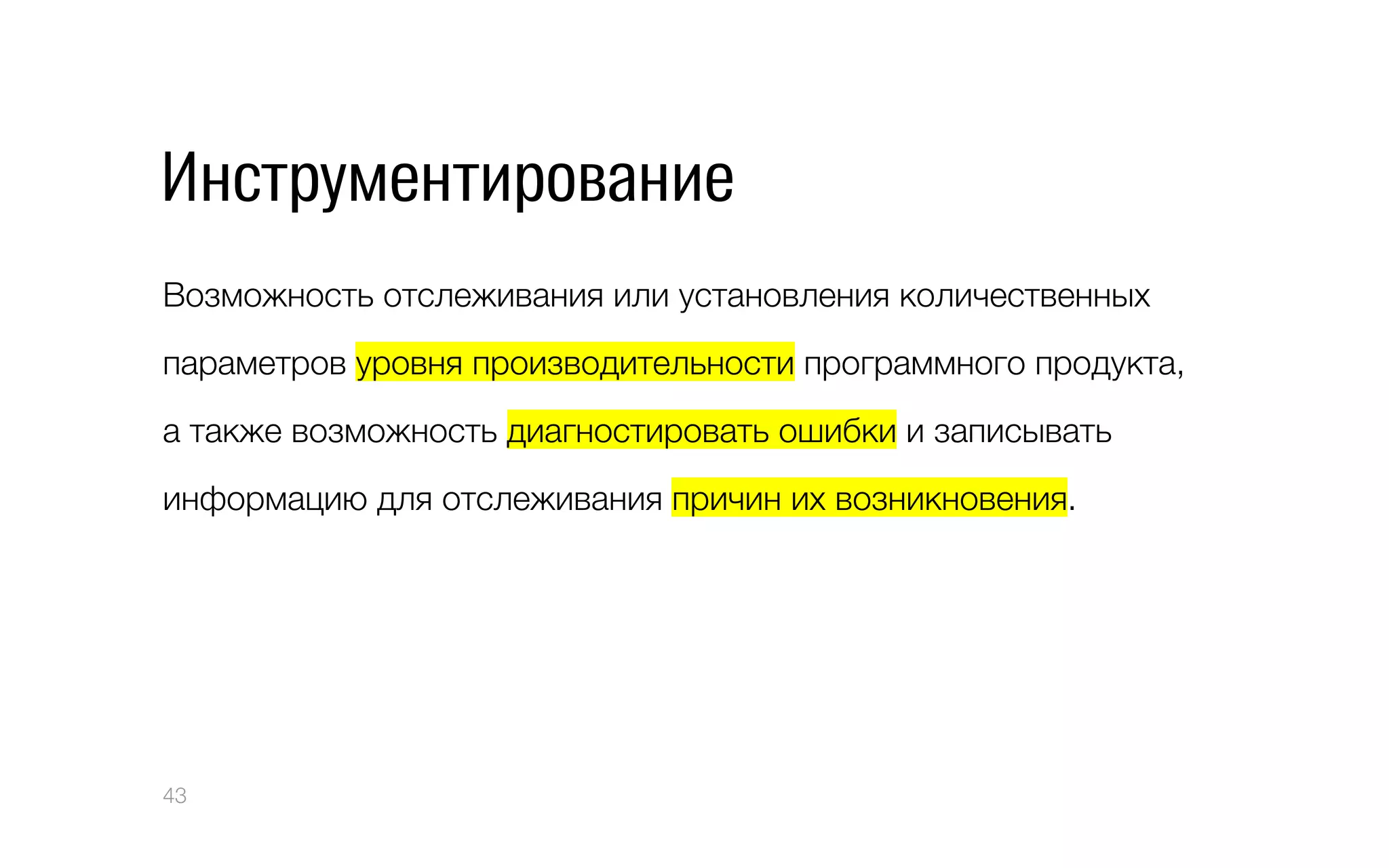 Инструментирование

Возможность отслеживания или установления количественных параметров уровня производительности программного продукта, а также возможность диагностировать ошибки и записывать информацию для отслеживания причин их возникновения.

43